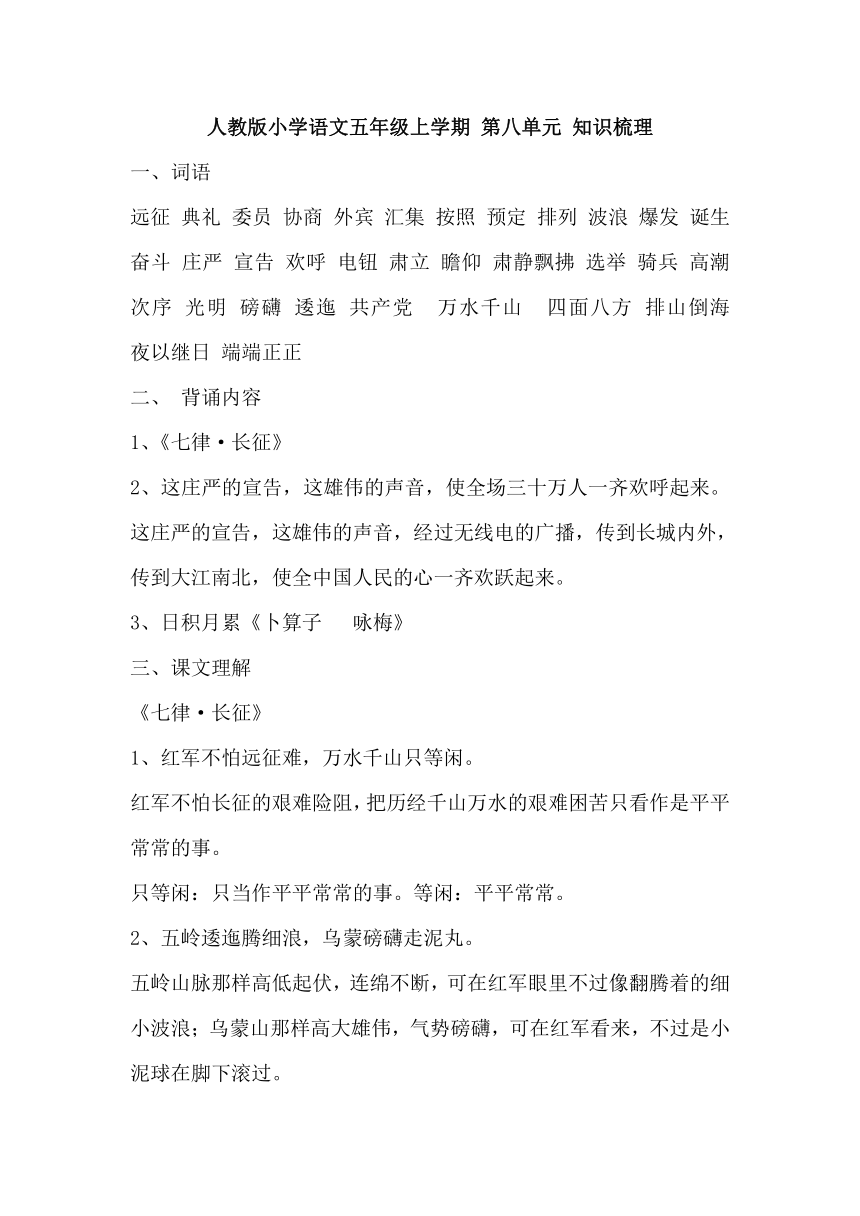 人教版小学语文五年级上学期 第八单元 知识梳理

一、词语

远征 典礼 委员 协商 外宾 汇集 按照 预定 排列 波浪 爆发 诞生 奋斗 庄严 宣告 欢呼 电钮 肃立 瞻仰 肃静飘拂 选举 骑兵 高潮 次序 光明 磅礴 逶迤 共产党 万水千山 四面八方 排山倒海 夜以继日 端端正正

二、 背诵内容

1、《七律·长征》

2、这庄严的宣告，这雄伟的声音，使全场三十万人一齐欢呼起来。这庄严的宣告，这雄伟的声音，经过无线电的广播，传到长城内外，传到大江南北，使全中国人民的心一齐欢跃起来。

3、日积月累《卜算子 咏梅》

三、课文理解

《七律·长征》

1、红军不怕远征难，万水千山只等闲。

红军不怕长征的艰难险阻，把历经千山万水的艰难困苦只看作是平平常常的事。

只等闲：只当作平平常常的事。等闲：平平常常。

2、五岭逶迤腾细浪，乌蒙磅礴走泥丸。

五岭山脉那样高低起伏，连绵不断，可在红军眼里不过像翻腾着的细小波浪；乌蒙山那样高大雄伟，气势磅礴，可在红军看来，不过是小泥球在脚下滚过。